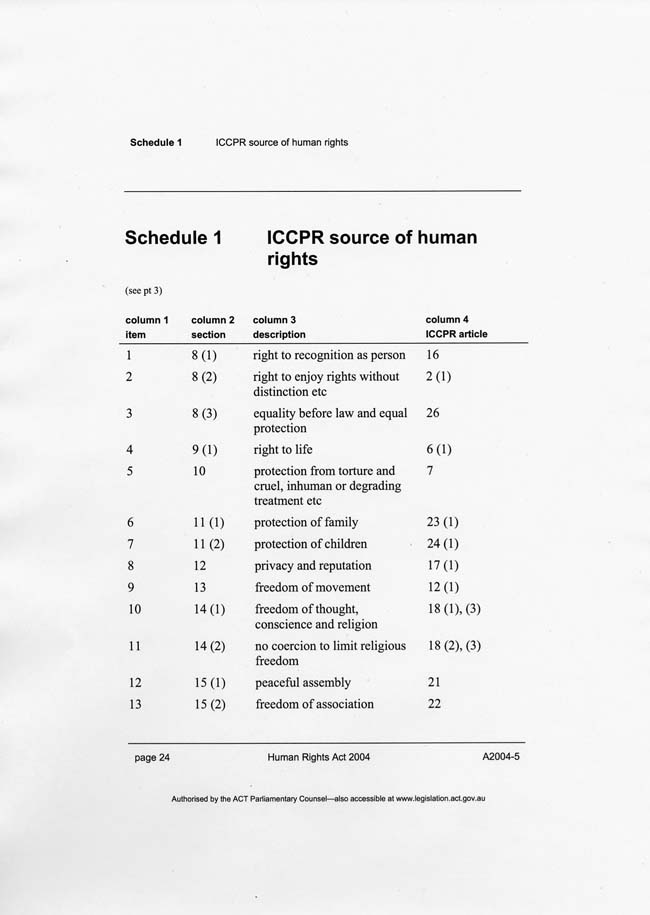 Schedule 1 ICCPR source of human rights

Schedule 1 ICCPR source of human rights

(see pt 3)

| column 1 item | column 2 section | column 3 description | column 4 ICCPR article |
|---|---|---|---|
| 1 | 8 (1) | right to recognition as person | 16 |
| 2 | 8 (2) | right to enjoy rights without distinction etc | 2 (1) |
| 3 | 8 (3) | equality before law and equal protection | 26 |
| 4 | 9 (1) | right to life | 6 (1) |
| 5 | 10 | protection from torture and cruel, inhuman or degrading treatment etc | 7 |
| 6 | 11 (1) | protection of family | 23 (1) |
| 7 | 11 (2) | protection of children | 24 (1) |
| 8 | 12 | privacy and reputation | 17 (1) |
| 9 | 13 | freedom of movement | 12 (1) |
| 10 | 14 (1) | freedom of thought, conscience and religion | 18 (1), (3) |
| 11 | 14 (2) | no coercion to limit religious freedom | 18 (2), (3) |
| 12 | 15 (1) | peaceful assembly | 21 |
| 13 | 15 (2) | freedom of association | 22 |

page 24 Human Rights Act 2004 A2004-5

Authorised by the ACT Parliamentary Counsel—also accessible at www.legislation.act.gov.au